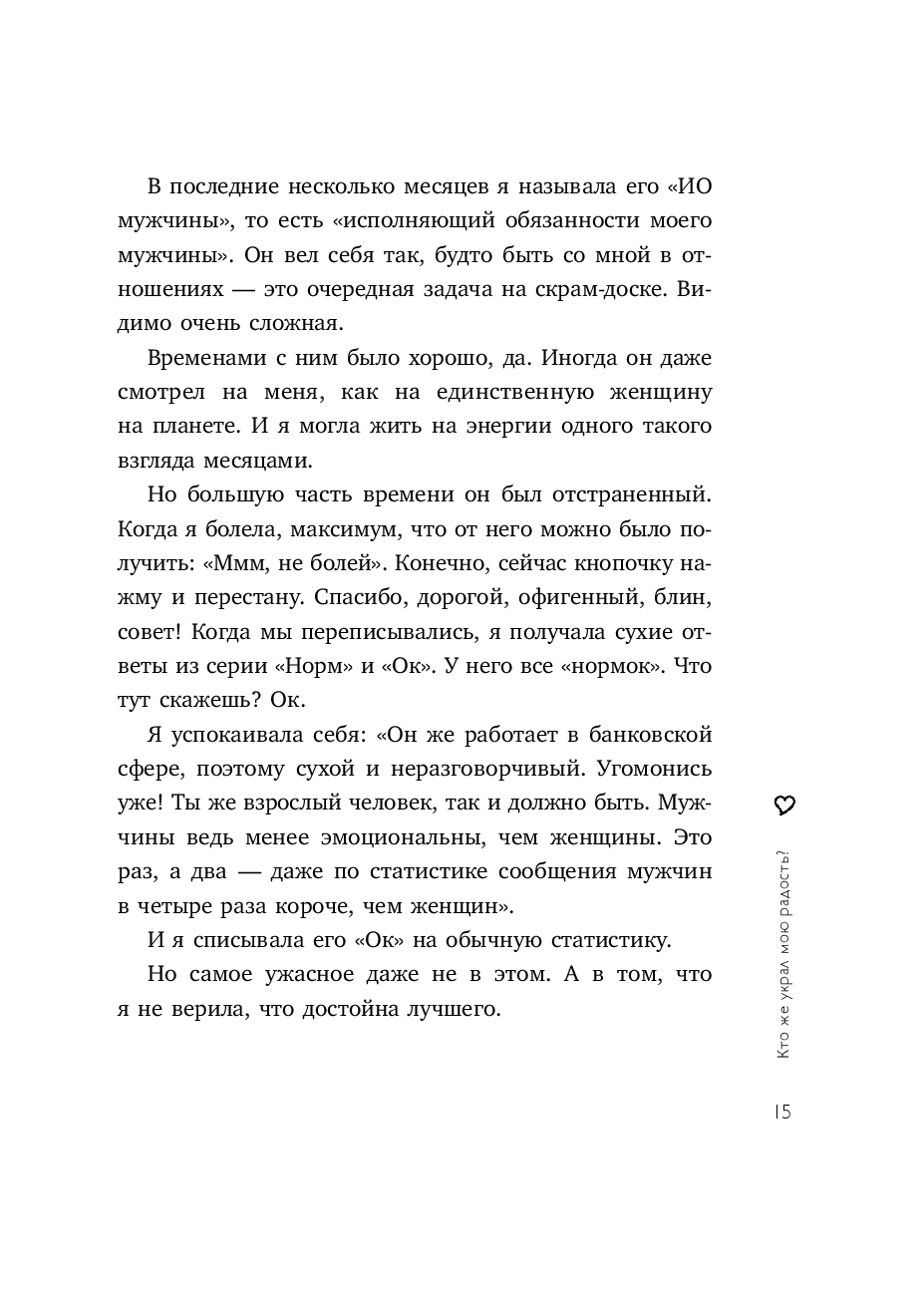 В последние несколько месяцев я называла его «ИО мужчины», то есть «исполняющий обязанности моего мужчины». Он вел себя так, будто быть со мной в отношениях — это очередная задача на скрам-доске. Видимо очень сложная.

Временами с ним было хорошо, да. Иногда он даже смотрел на меня, как на единственную женщину на планете. И я могла жить на энергии одного такого взгляда месяцами.

Но большую часть времени он был отстраненный. Когда я болела, максимум, что от него можно было получить: «Ммм, не болей». Конечно, сейчас кнопочку нажму и перестану. Спасибо, дорогой, офигенный, блин, совет! Когда мы переписывались, я получала сухие ответы из серии «Норм» и «Ок». У него все «нормок». Что тут скажешь? Ок.

Я успокаивала себя: «Он же работает в банковской сфере, поэтому сухой и неразговорчивый. Угомонись уже! Ты же взрослый человек, так и должно быть. Мужчины ведь менее эмоциональны, чем женщины. Это раз, а два — даже по статистике сообщения мужчин в четыре раза короче, чем женщин».

И я списывала его «Ок» на обычную статистику.

Но самое ужасное даже не в этом. А в том, что я не верила, что достойна лучшего.

Кто же украл мою радость?

15